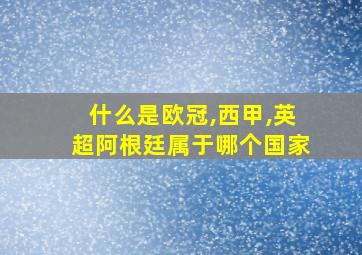 什么是欧冠,西甲,英超阿根廷属于哪个国家